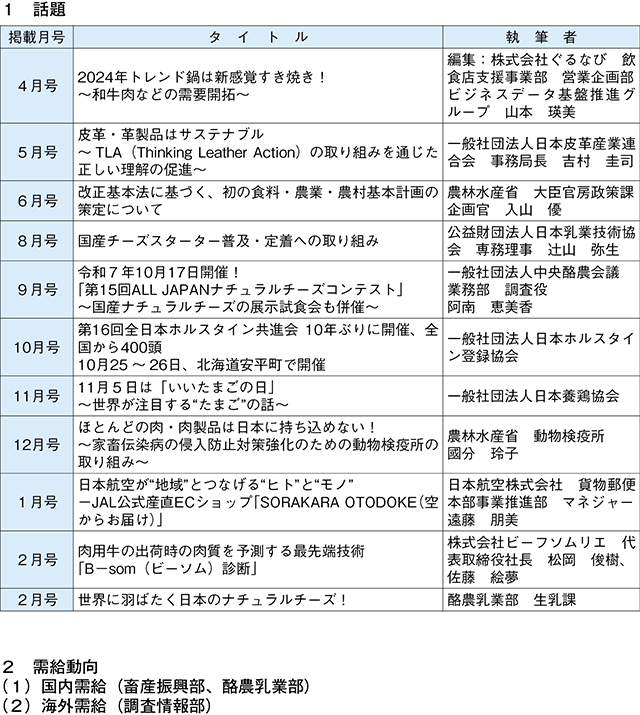 1　話題

| 掲載月号 | タ イ ト ル | 執 筆 者 |
|---|---|---|
| 4月号 | 2024年トレンド鍋は新感覚すき焼き！ ～和牛肉などの需要開拓～ | 編集：株式会社ぐるなび　飲食店支援事業部　営業企画部　ビジネスデータ基盤推進グループ　山本　瑛美 |
| 5月号 | 皮革・革製品はサステナブル ～TLA（Thinking Leather Action）の取り組みを通じた正しい理解の促進～ | 一般社団法人日本皮革産業連合会　事務局長　吉村　圭司 |
| 6月号 | 改正基本法に基づく、初の食料・農業・農村基本計画の策定について | 農林水産省　大臣官房政策課　企画官　入山　優 |
| 8月号 | 国産チーズスターター普及・定着への取り組み | 公益財団法人日本乳業技術協会　専務理事　辻山　弥生 |
| 9月号 | 令和7年10月17日開催！ 「第15回ALL JAPANナチュラルチーズコンテスト」 ～国産ナチュラルチーズの展示試食会も併催～ | 一般社団法人中央酪農会議　業務部　調査役　阿南　恵美香 |
| 10月号 | 第16回全日本ホルスタイン共進会 10年ぶりに開催、全国から400頭 10月25～26日、北海道安平町で開催 | 一般社団法人日本ホルスタイン登録協会 |
| 11月号 | 11月5日は「いいたまごの日」 ～世界が注目する“たまご”の話～ | 一般社団法人日本養鶏協会 |
| 12月号 | ほとんどの肉・肉製品は日本に持ち込めない！ ～家畜伝染病の侵入防止対策強化のための動物検疫所の取り組み～ | 農林水産省　動物検疫所　國分　玲子 |
| 1月号 | 日本航空が“地域”とつなげる“ヒト”と“モノ” ーJAL公式産直ECショップ「SORAKARA OTODOKE（空からお届け）」 | 日本航空株式会社　貨物郵便本部事業推進部　マネジャー　遠藤　朋美 |
| 2月号 | 肉用牛の出荷時の肉質を予測する最先端技術 「B－som（ビーソム）診断」 | 株式会社ビーフソムリエ　代表取締役社長　松岡　俊樹、佐藤　絵夢 |
| 2月号 | 世界に羽ばたく日本のナチュラルチーズ！ | 酪農乳業部　生乳課 |

2　需給動向
（1）国内需給（畜産振興部、酪農乳業部）
（2）海外需給（調査情報部）